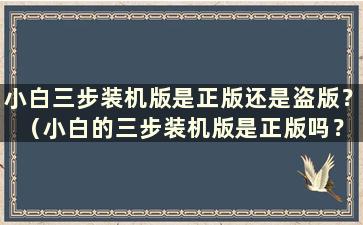 小白三步装机版是正版还是盗版？（小白的三步装机版是正版吗？